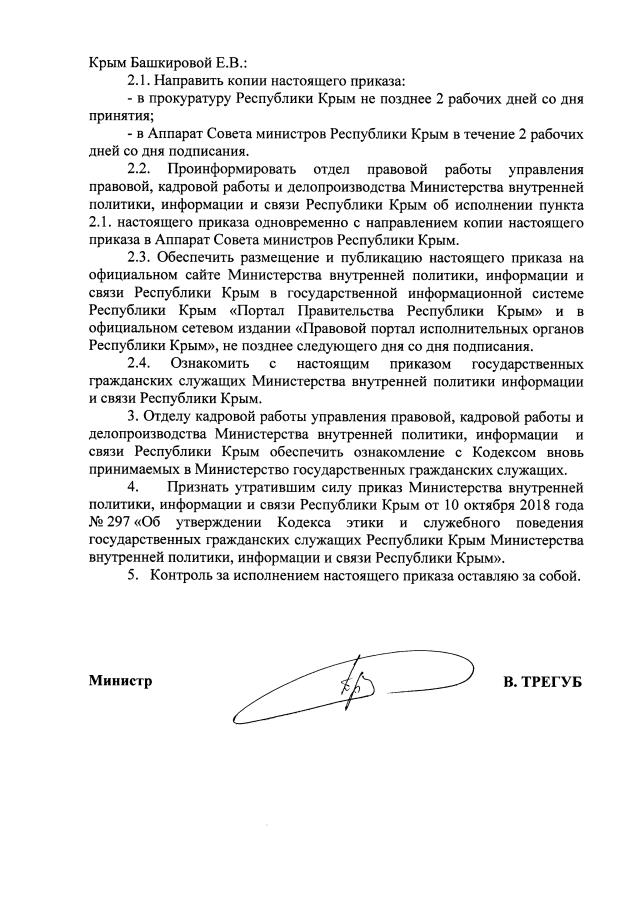 Крым Башкировой Е.В.:

2.1. Направить копии настоящего приказа:

- в прокуратуру Республики Крым не позднее 2 рабочих дней со дня принятия;

- в Аппарат Совета министров Республики Крым в течение 2 рабочих дней со дня подписания.

2.2. Проинформировать отдел правовой работы управления правовой, кадровой работы и делопроизводства Министерства внутренней политики, информации и связи Республики Крым об исполнении пункта 2.1. настоящего приказа одновременно с направлением копии настоящего приказа в Аппарат Совета министров Республики Крым.

2.3. Обеспечить размещение и публикацию настоящего приказа на официальном сайте Министерства внутренней политики, информации и связи Республики Крым в государственной информационной системе Республики Крым «Портал Правительства Республики Крым» и в официальном сетевом издании «Правовой портал исполнительных органов Республики Крым», не позднее следующего дня со дня подписания.

2.4. Ознакомить с настоящим приказом государственных гражданских служащих Министерства внутренней политики информации и связи Республики Крым.

3. Отделу кадровой работы управления правовой, кадровой работы и делопроизводства Министерства внутренней политики, информации и связи Республики Крым обеспечить ознакомление с Кодексом вновь принимаемых в Министерство государственных гражданских служащих.

4. Признать утратившим силу приказ Министерства внутренней политики, информации и связи Республики Крым от 10 октября 2018 года № 297 «Об утверждении Кодекса этики и служебного поведения государственных гражданских служащих Республики Крым Министерства внутренней политики, информации и связи Республики Крым».

5. Контроль за исполнением настоящего приказа оставляю за собой.

Министр В. ТРЕГУБ